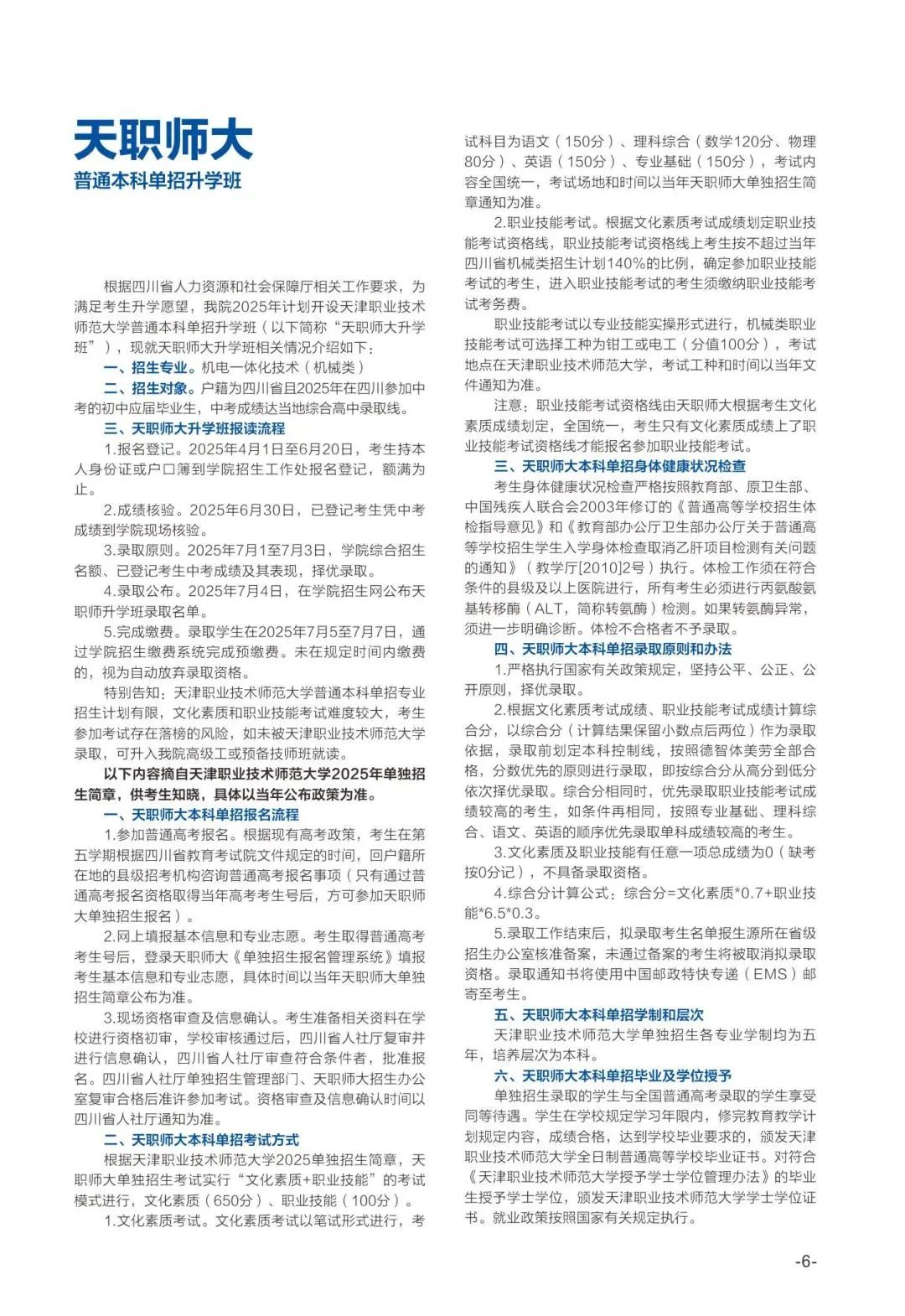 天职师大
普通本科单招升学班

根据四川省人力资源和社会保障厅相关工作要求，为满足考生升学愿望，我院2025年计划开设天津职业技术师范大学普通本科单招升学班（以下简称“天职师大升学班”），现就天职师大升学班相关情况介绍如下：

一、招生专业。机电一体化技术（机械类）

二、招生对象。户籍为四川省且2025年在四川参加中考的初中应届毕业生，中考成绩达当地综合高中录取线。

三、天职师大升学班报读流程

1.报名登记。2025年4月1日至6月20日，考生持本人身份证或户口簿到学院招生工作处报名登记，额满为止。

2.成绩核验。2025年6月30日，已登记考生凭中考成绩到学院现场核验。

3.录取原则。2025年7月1至7月3日，学院综合招生名额、已登记考生中考成绩及其表现，择优录取。

4.录取公布。2025年7月4日，在学院招生网公布天职师升学班录取名单。

5.完成缴费。录取学生在2025年7月5至7月7日，通过学院招生缴费系统完成预缴费。未在规定时间内缴费的，视为自动放弃录取资格。

特别告知：天津职业技术师范大学普通本科单招专业招生计划有限，文化素质和职业技能考试难度较大，考生参加考试存在落榜的风险，如未被天津职业技术师范大学录取，可升入我院高级工或预备技师班就读。

以下内容摘自天津职业技术师范大学2025年单独招生简章，供考生知晓，具体以当年公布政策为准。

一、天职师大本科单招报名流程

1.参加普通高考报名。根据现有高考政策，考生在第五学期根据四川省教育考试院文件规定的时间，回户籍所在地的县级招考机构咨询普通高考报名事项（只有通过普通高考报名资格取得当年高考考生号后，方可参加天职师大单独招生报名）。

2.网上填报基本信息和专业志愿。考生取得普通高考考生号后，登录天职师大《单独招生报名管理系统》填报考生基本信息和专业志愿，具体时间以当年天职师大单独招生简章公布为准。

3.现场资格审查及信息确认。考生准备相关资料在学校进行资格初审，学校审核通过后，四川省人社厅复审并进行信息确认，四川省人社厅审查符合条件者，批准报名。四川省人社厅单独招生管理部门、天职师大招生办公室复审合格后准许参加考试。资格审查及信息确认时间以四川省人社厅通知为准。

二、天职师大本科单招考试方式

根据天津职业技术师范大学2025单独招生简章，天职师大单独招生考试实行“文化素质+职业技能”的考试模式进行，文化素质（650分）、职业技能（100分）。

1.文化素质考试。文化素质考试以笔试形式进行，考试科目为语文（150分）、理科综合（数学120分、物理80分）、英语（150分）、专业基础（150分），考试内容全国统一，考试场地和时间以当年天职师大单独招生简章通知为准。

2.职业技能考试。根据文化素质考试成绩划定职业技能考试资格线，职业技能考试资格线上考生按不超过当年四川省机械类招生计划140%的比例，确定参加职业技能考试的考生，进入职业技能考试的考生须缴纳职业技能考试考务费。

职业技能考试以专业技能实操形式进行，机械类职业技能考试可选择工种为钳工或电工（分值100分），考试地点在天津职业技术师范大学，考试工种和时间以当年文件通知为准。

注意：职业技能考试资格线由天职师大根据考生文化素质成绩划定，全国统一，考生只有文化素质成绩上了职业技能考试资格线才能报名参加职业技能考试。

三、天职师大本科单招身体健康状况检查

考生身体健康状况检查严格按照教育部、原卫生部、中国残疾人联合会2003年修订的《普通高等学校招生体检指导意见》和《教育部办公厅卫生部办公厅关于普通高等学校招生学生入学身体检查取消乙肝项目检测有关问题的通知》（教学厅[2010]2号）执行。体检工作须在符合条件的县级及以上医院进行，所有考生必须进行丙氨酸氨基转移酶（ALT，简称转氨酶）检测。如果转氨酶异常，须进一步明确诊断。体检不合格者不予录取。

四、天职师大本科单招录取原则和办法

1.严格执行国家有关政策规定，坚持公平、公正、公开原则，择优录取。

2.根据文化素质考试成绩、职业技能考试成绩计算综合分，以综合分（计算结果保留小数点后两位）作为录取依据，录取前划定本科控制线，按照德智体美劳全部合格，分数优先的原则进行录取，即按综合分从高分到低分依次择优录取。综合分相同时，优先录取职业技能考试成绩较高的考生，如条件再相同，按照专业基础、理科综合、语文、英语的顺序优先录取单科成绩较高的考生。

3.文化素质及职业技能有任意一项总成绩为0（缺考按0分记），不具备录取资格。

4.综合分计算公式：综合分=文化素质*0.7+职业技能*6.5*0.3。

5.录取工作结束后，拟录取考生名单报生源所在省级招生办公室核准备案，未通过备案的考生将被取消拟录取资格。录取通知书将使用中国邮政特快专递（EMS）邮寄至考生。

五、天职师大本科单招学制和层次

天津职业技术师范大学单独招生各专业学制均为五年，培养层次为本科。

六、天职师大本科单招毕业及学位授予

单独招生录取的学生与全国普通高考录取的学生享受同等待遇。学生在学校规定学习年限内，修完教育教学计划规定内容，成绩合格，达到学校毕业要求的，颁发天津职业技术师范大学全日制普通高等学校毕业证书。对符合《天津职业技术师范大学授予学士学位管理办法》的毕业生授予学士学位，颁发天津职业技术师范大学学士学位证书。就业政策按照国家有关规定执行。

-6-